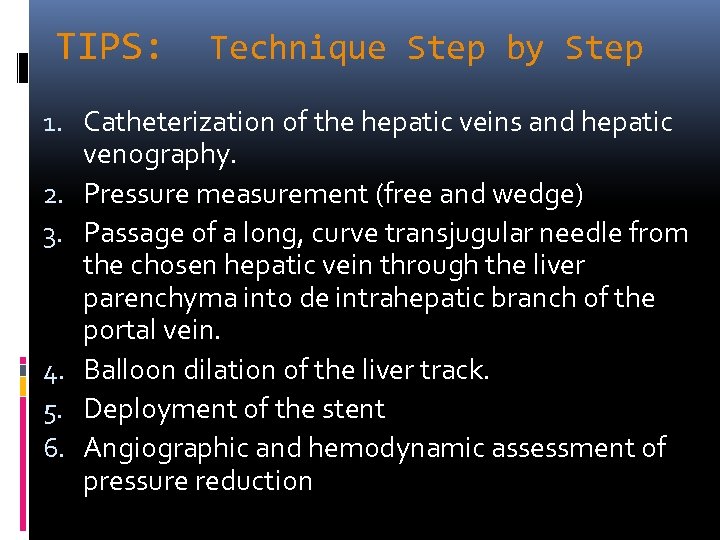 TIPS: Technique Step by Step

1. Catheterization of the hepatic veins and hepatic venography.
2. Pressure measurement (free and wedge)
3. Passage of a long, curve transjugular needle from the chosen hepatic vein through the liver parenchyma into de intrahepatic branch of the portal vein.
4. Balloon dilation of the liver track.
5. Deployment of the stent
6. Angiographic and hemodynamic assessment of pressure reduction